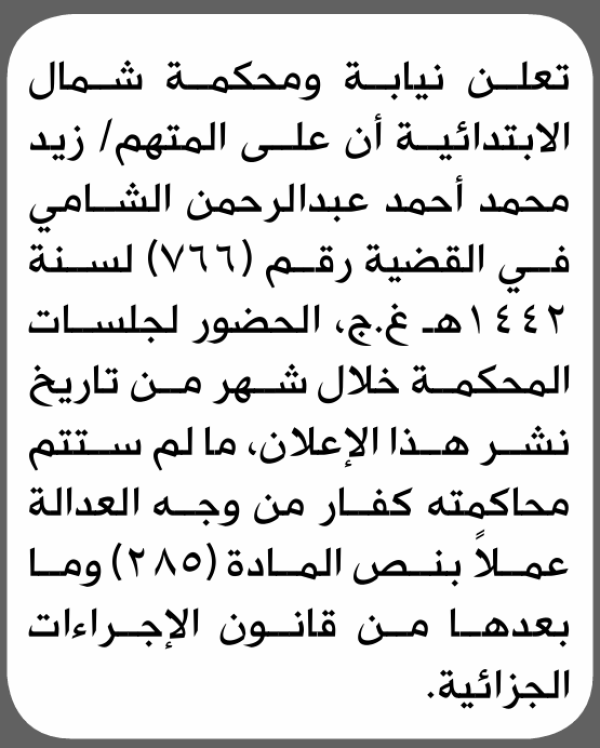 تعلن نيابة ومحكمة شمال الابتدائية أن على المتهم/ زيد محمد أحمد عبدالرحمن الشامي في القضية رقم (٧٦٦) لسنة ١٤٤٢هـ غ.ج، الحضور لجلسات المحكمة خلال شهر من تاريخ نشر هذا الإعلان، ما لم ستتم محاكمته كفار من وجه العدالة عملاً بنص المادة (٢٨٥) وما بعدها من قانون الإجراءات الجزائية.